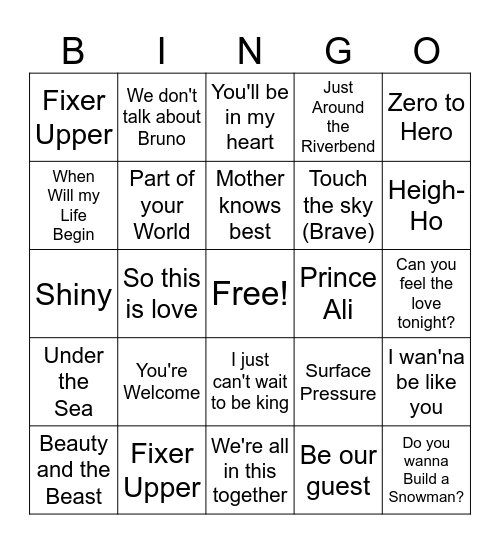 | B | I | N | G | O |
|---|---|---|---|---|
| Fixer Upper | We don't talk about Bruno | You'll be in my heart | Just Around the Riverbend | Zero to Hero |
| When Will my Life Begin | Part of your World | Mother knows best | Touch the sky (Brave) | Heigh-Ho |
| Shiny | So this is love | Free! | Prince Ali | Can you feel the love tonight? |
| Under the Sea | You're Welcome | I just can't wait to be king | Surface Pressure | I wan'na be like you |
| Beauty and the Beast | Fixer Upper | We're all in this together | Be our guest | Do you wanna Build a Snowman? |